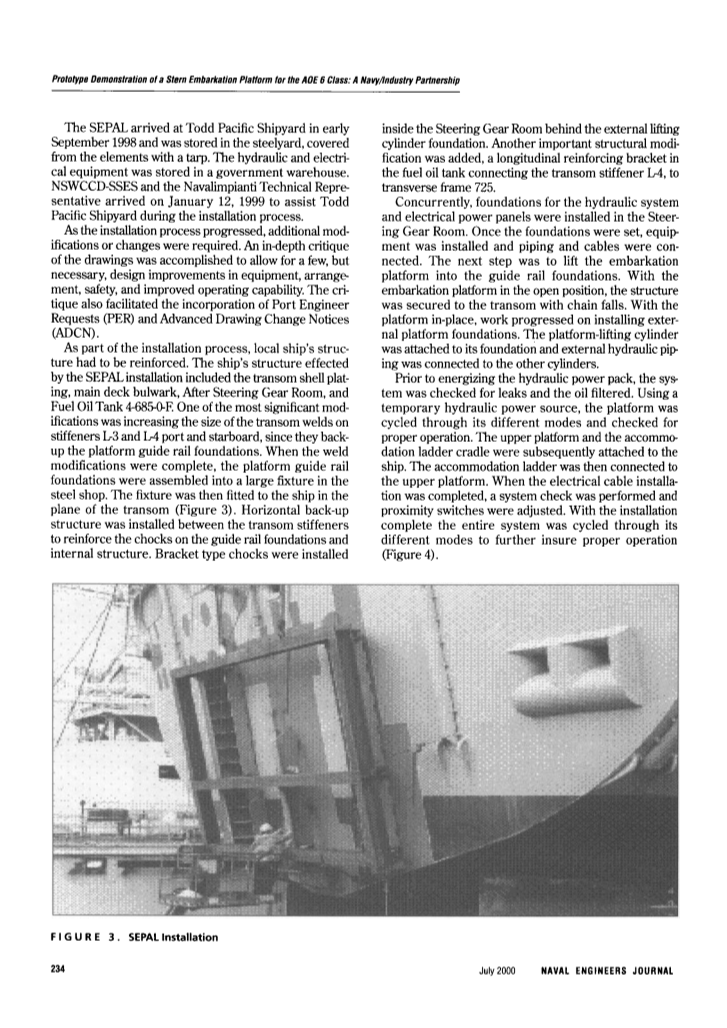 Prototype Demonstration of a Stern Embarkation Platform for the AOE 6 Class: A Navy/Industry Partnership

The SEPAL arrived at Todd Pacific Shipyard in early September 1998 and was stored in the steelyard, covered from the elements with a tarp. The hydraulic and electrical equipment was stored in a government warehouse. NSWCCD-SSES and the Navalimpianti Technical Representative arrived on January 12, 1999 to assist Todd Pacific Shipyard during the installation process.

As the installation process progressed, additional modifications or changes were required. An in-depth critique of the drawings was accomplished to allow for a few, but necessary, design improvements in equipment, arrangement, safety, and improved operating capability. The critique also facilitated the incorporation of Port Engineer Requests (PER) and Advanced Drawing Change Notices (ADCN).

As part of the installation process, local ship's structure had to be reinforced. The ship's structure effected by the SEPAL installation included the transom shell plating, main deck bulwark, After Steering Gear Room, and Fuel Oil Tank 4-685-0-F. One of the most significant modifications was increasing the size of the transom welds on stiffeners L-3 and L-4 port and starboard, since they backup the platform guide rail foundations. When the weld modifications were complete, the platform guide rail foundations were assembled into a large fixture in the steel shop. The fixture was then fitted to the ship in the plane of the transom (Figure 3). Horizontal back-up structure was installed between the transom stiffeners to reinforce the chocks on the guide rail foundations and internal structure. Bracket type chocks were installed inside the Steering Gear Room behind the external lifting cylinder foundation. Another important structural modification was added, a longitudinal reinforcing bracket in the fuel oil tank connecting the transom stiffener L-4, to transverse frame 725.

Concurrently, foundations for the hydraulic system and electrical power panels were installed in the Steering Gear Room. Once the foundations were set, equipment was installed and piping and cables were connected. The next step was to lift the embarkation platform into the guide rail foundations. With the embarkation platform in the open position, the structure was secured to the transom with chain falls. With the platform in-place, work progressed on installing external platform foundations. The platform-lifting cylinder was attached to its foundation and external hydraulic piping was connected to the other cylinders.

Prior to energizing the hydraulic power pack, the system was checked for leaks and the oil filtered. Using a temporary hydraulic power source, the platform was cycled through its different modes and checked for proper operation. The upper platform and the accommodation ladder cradle were subsequently attached to the ship. The accommodation ladder was then connected to the upper platform. When the electrical cable installation was completed, a system check was performed and proximity switches were adjusted. With the installation complete the entire system was cycled through its different modes to further insure proper operation (Figure 4).

FIGURE 3. SEPAL Installation

234 July 2000 NAVAL ENGINEERS JOURNAL